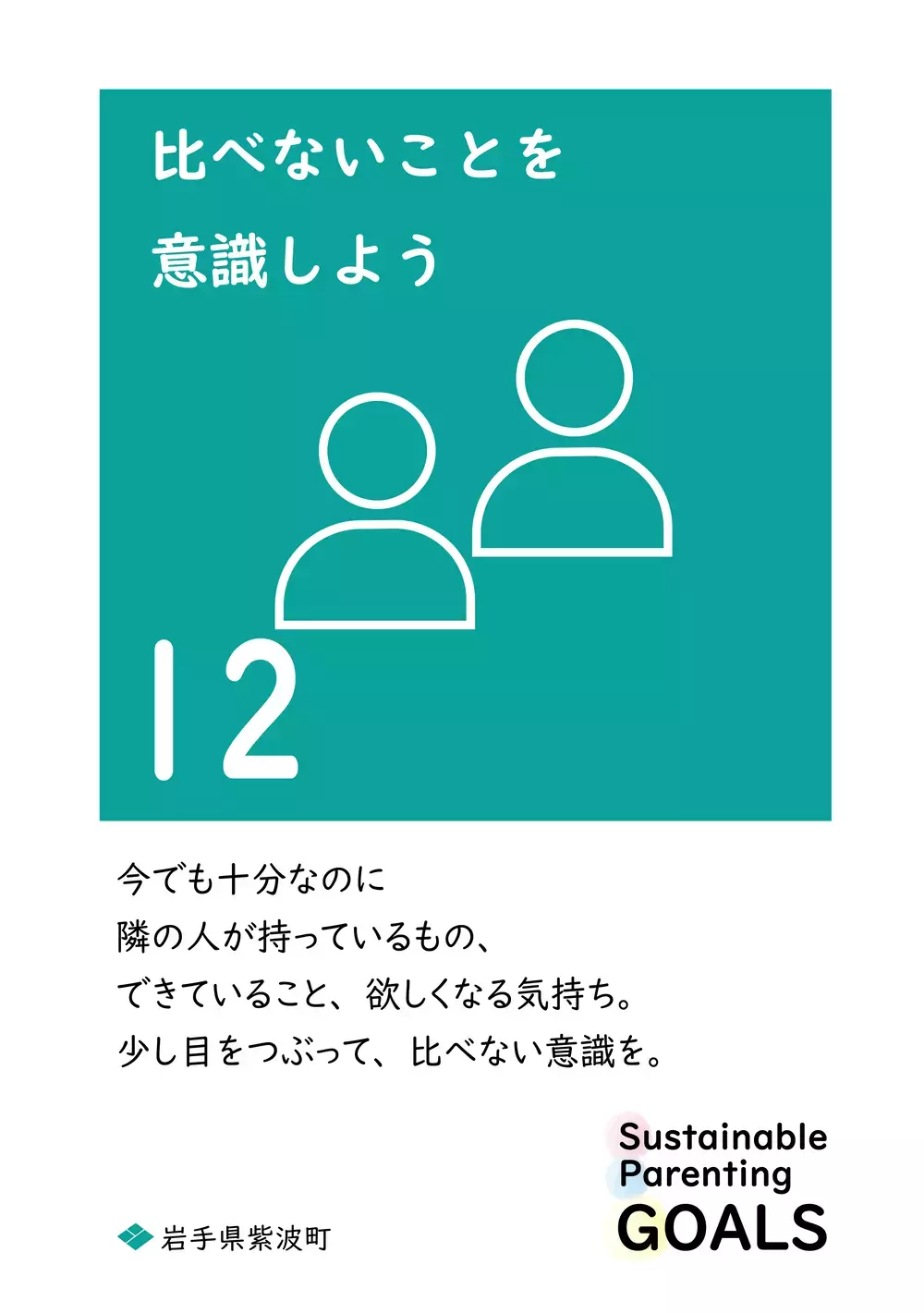 比べないことを
意識しよう

12

今でも十分なのに
隣の人が持っているもの、
できていること、欲しくなる気持ち。
少し目をつぶって、比べない意識を。

岩手県紫波町

Sustainable
Parenting
GOALS